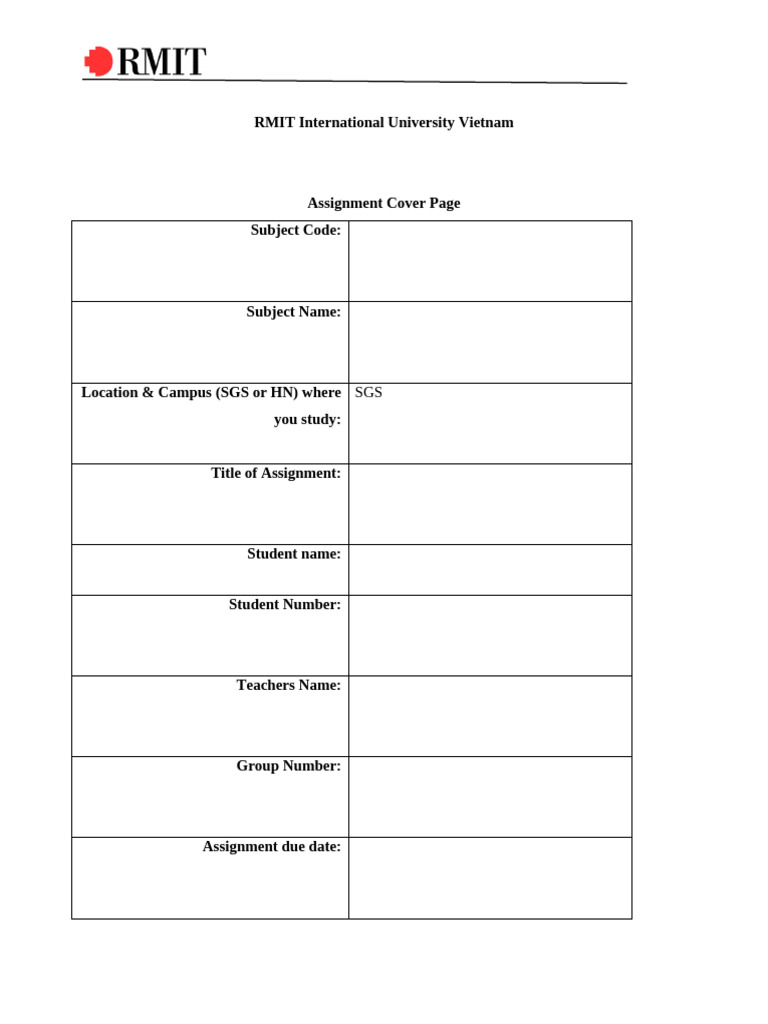 RMIT

RMIT International University Vietnam

Assignment Cover Page

| Subject Code: | |
|---|---|
| Subject Name: | |
| Location & Campus (SGS or HN) where you study: | SGS |
| Title of Assignment: | |
| Student name: | |
| Student Number: | |
| Teachers Name: | |
| Group Number: | |
| Assignment due date: | |